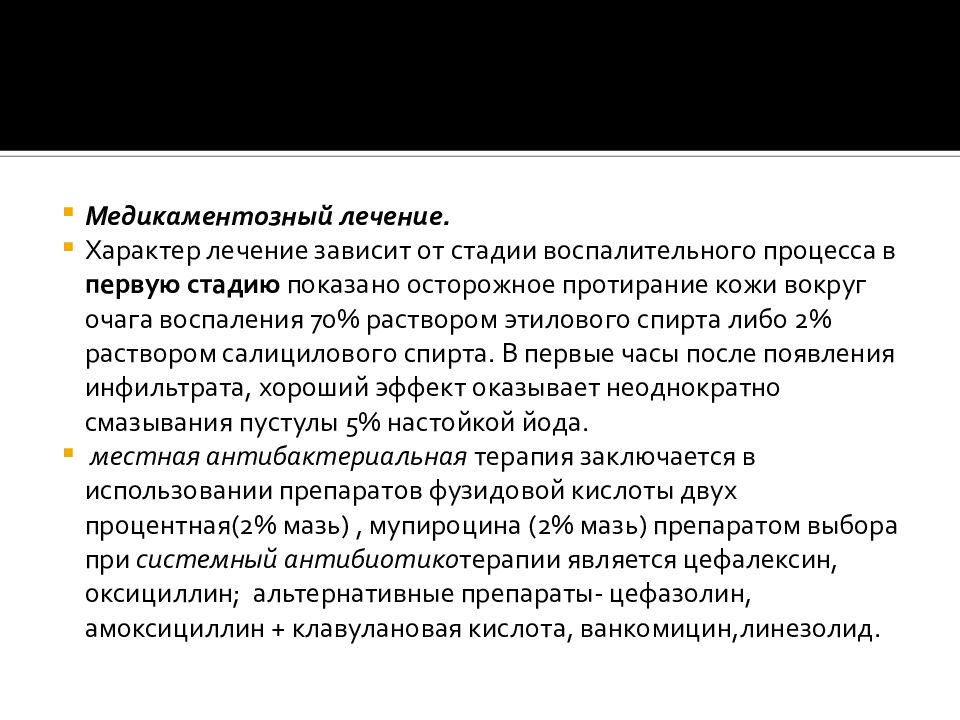 Медикаментозный лечение.

Характер лечение зависит от стадии воспалительного процесса в первую стадию показано осторожное протирание кожи вокруг очага воспаления 70% раствором этилового спирта либо 2% раствором салицилового спирта. В первые часы после появления инфильтрата, хороший эффект оказывает неоднократно смазывания пустулы 5% настойкой йода.

местная антибактериальная терапия заключается в использовании препаратов фузидовой кислоты двух процентная(2% мазь) , мупироцина (2% мазь) препаратом выбора при системный антибиотикотерапии является цефалексин, оксициллин; альтернативные препараты- цефазолин, амоксициллин + клавулановая кислота, ванкомицин,линезолид.